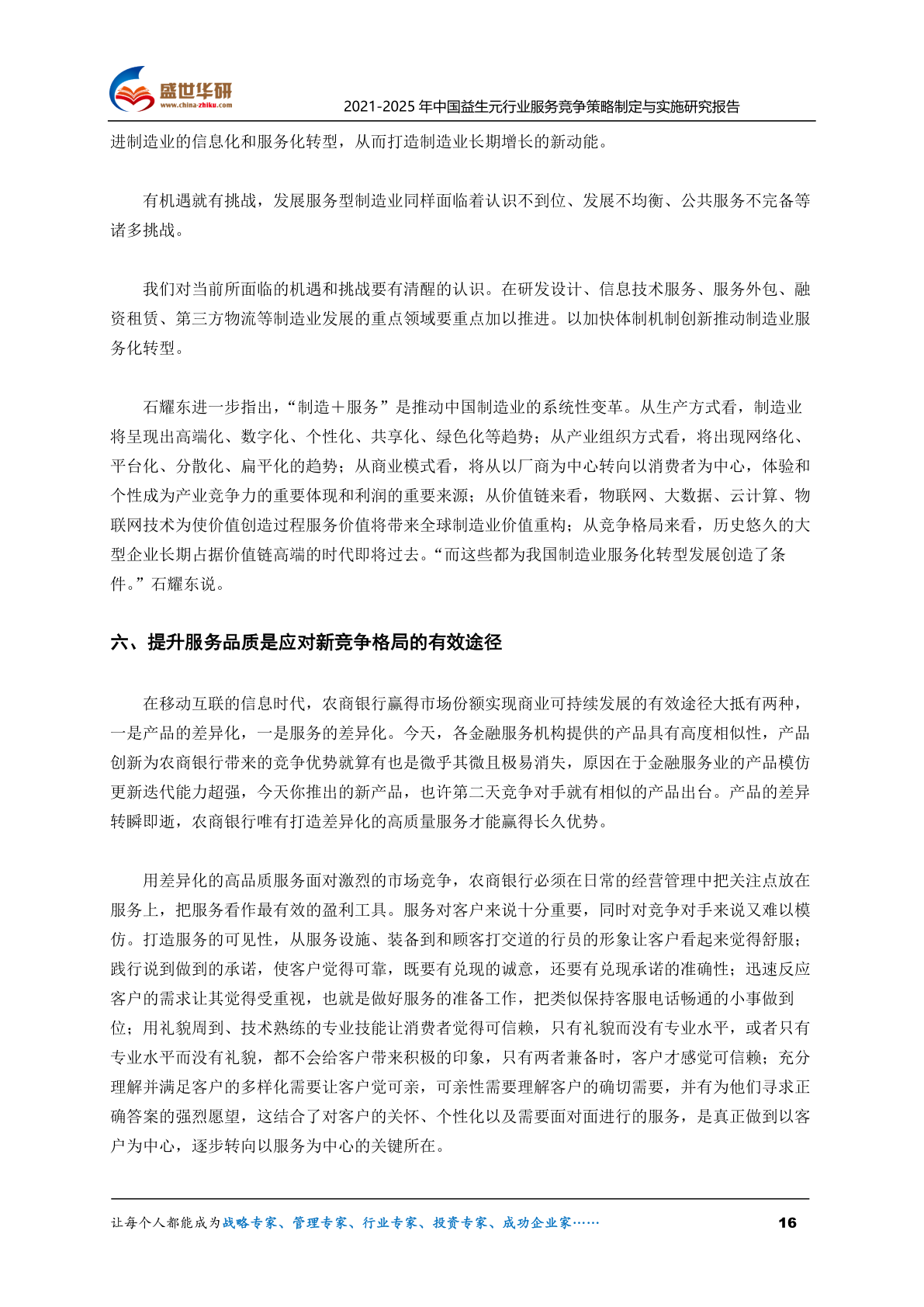 盛世华研
www.china-zhiku.com
2021-2025 年中国益生元行业服务竞争策略制定与实施研究报告

进制造业的信息化和服务化转型，从而打造制造业长期增长的新动能。

有机遇就有挑战，发展服务型制造业同样面临着认识不到位、发展不均衡、公共服务不完备等诸多挑战。

我们对当前所面临的机遇和挑战要有清醒的认识。在研发设计、信息技术服务、服务外包、融资租赁、第三方物流等制造业发展的重点领域要重点加以推进。以加快体制机制创新推动制造业服务化转型。

石耀东进一步指出，“制造＋服务”是推动中国制造业的系统性变革。从生产方式看，制造业将呈现出高端化、数字化、个性化、共享化、绿色化等趋势；从产业组织方式看，将出现网络化、平台化、分散化、扁平化的趋势；从商业模式看，将从以厂商为中心转向以消费者为中心，体验和个性成为产业竞争力的重要体现和利润的重要来源；从价值链来看，物联网、大数据、云计算、物联网技术为使价值创造过程服务价值将带来全球制造业价值重构；从竞争格局来看，历史悠久的大型企业长期占据价值链高端的时代即将过去。“而这些都为我国制造业服务化转型发展创造了条件。”石耀东说。

六、提升服务品质是应对新竞争格局的有效途径

在移动互联的信息时代，农商银行赢得市场份额实现商业可持续发展的有效途径大抵有两种，一是产品的差异化，一是服务的差异化。今天，各金融服务机构提供的产品具有高度相似性，产品创新为农商银行带来的竞争优势就算有也是微乎其微且极易消失，原因在于金融服务业的产品模仿更新迭代能力超强，今天你推出的新产品，也许第二天竞争对手就有相似的产品出台。产品的差异转瞬即逝，农商银行唯有打造差异化的高质量服务才能赢得长久优势。

用差异化的高品质服务面对激烈的市场竞争，农商银行必须在日常的经营管理中把关注点放在服务上，把服务看作最有效的盈利工具。服务对客户来说十分重要，同时对竞争对手来说又难以模仿。打造服务的可见性，从服务设施、装备到和顾客打交道的行员的形象让客户看起来觉得舒服；践行说到做到的承诺，使客户觉得可靠，既要有兑现的诚意，还要有兑现承诺的准确性；迅速反应客户的需求让其觉得受重视，也就是做好服务的准备工作，把类似保持客服电话畅通的小事做到位；用礼貌周到、技术熟练的专业技能让消费者觉得可信赖，只有礼貌而没有专业水平，或者只有专业水平而没有礼貌，都不会给客户带来积极的印象，只有两者兼备时，客户才感觉可信赖；充分理解并满足客户的多样化需要让客户觉可亲，可亲性需要理解客户的确切需要，并有为他们寻求正确答案的强烈愿望，这结合了对客户的关怀、个性化以及需要面对面进行的服务，是真正做到以客户为中心，逐步转向以服务为中心的关键所在。

让每个人都能成为战略专家、管理专家、行业专家、投资专家、成功企业家……
16